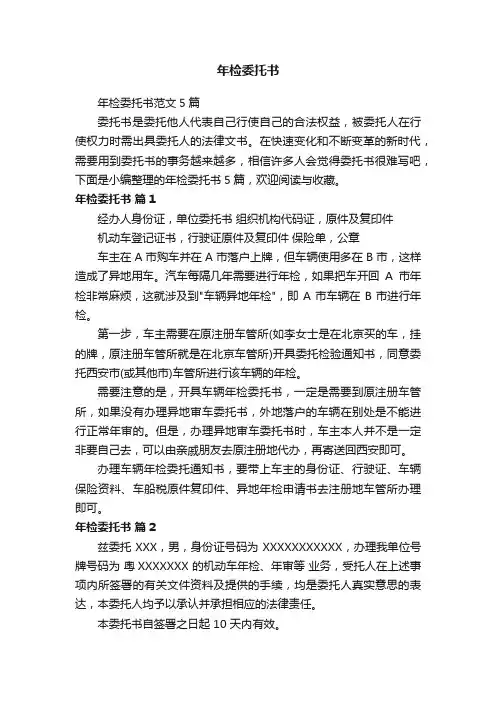 年检委托书

年检委托书范文 5 篇

委托书是委托他人代表自己行使自己的合法权益，被委托人在行使权力时需出具委托人的法律文书。在快速变化和不断变革的新时代，需要用到委托书的事务越来越多，相信许多人会觉得委托书很难写吧，下面是小编整理的年检委托书 5 篇，欢迎阅读与收藏。

年检委托书 篇 1

经办人身份证，单位委托书 组织机构代码证，原件及复印件

机动车登记证书，行驶证原件及复印件 保险单，公章

车主在 A 市购车并在 A 市落户上牌，但车辆使用多在 B 市，这样造成了异地用车。汽车每隔几年需要进行年检，如果把车开回 A 市年检非常麻烦，这就涉及到"车辆异地年检"，即 A 市车辆在 B 市进行年检。

第一步，车主需要在原注册车管所(如李女士是在北京买的车，挂的牌，原注册车管所就是在北京车管所)开具委托检验通知书，同意委托西安市(或其他市)车管所进行该车辆的年检。

需要注意的是，开具车辆年检委托书，一定是需要到原注册车管所，如果没有办理异地审车委托书，外地落户的车辆在别处是不能进行正常年审的。但是，办理异地审车委托书时，车主本人并不是一定非要自己去，可以由亲戚朋友去原注册地代办，再寄送回西安即可。

办理车辆年检委托通知书，要带上车主的身份证、行驶证、车辆保险资料、车船税原件复印件、异地年检申请书去注册地车管所办理即可。

年检委托书 篇 2

兹委托 XXX，男，身份证号码为 XXXXXXXXXXX，办理我单位号牌号码为 粤 XXXXXXX 的机动车年检、年审等 业务，受托人在上述事项内所签署的有关文件资料及提供的手续，均是委托人真实意思的表达，本委托人均予以承认并承担相应的法律责任。

本委托书自签署之日起 10 天内有效。